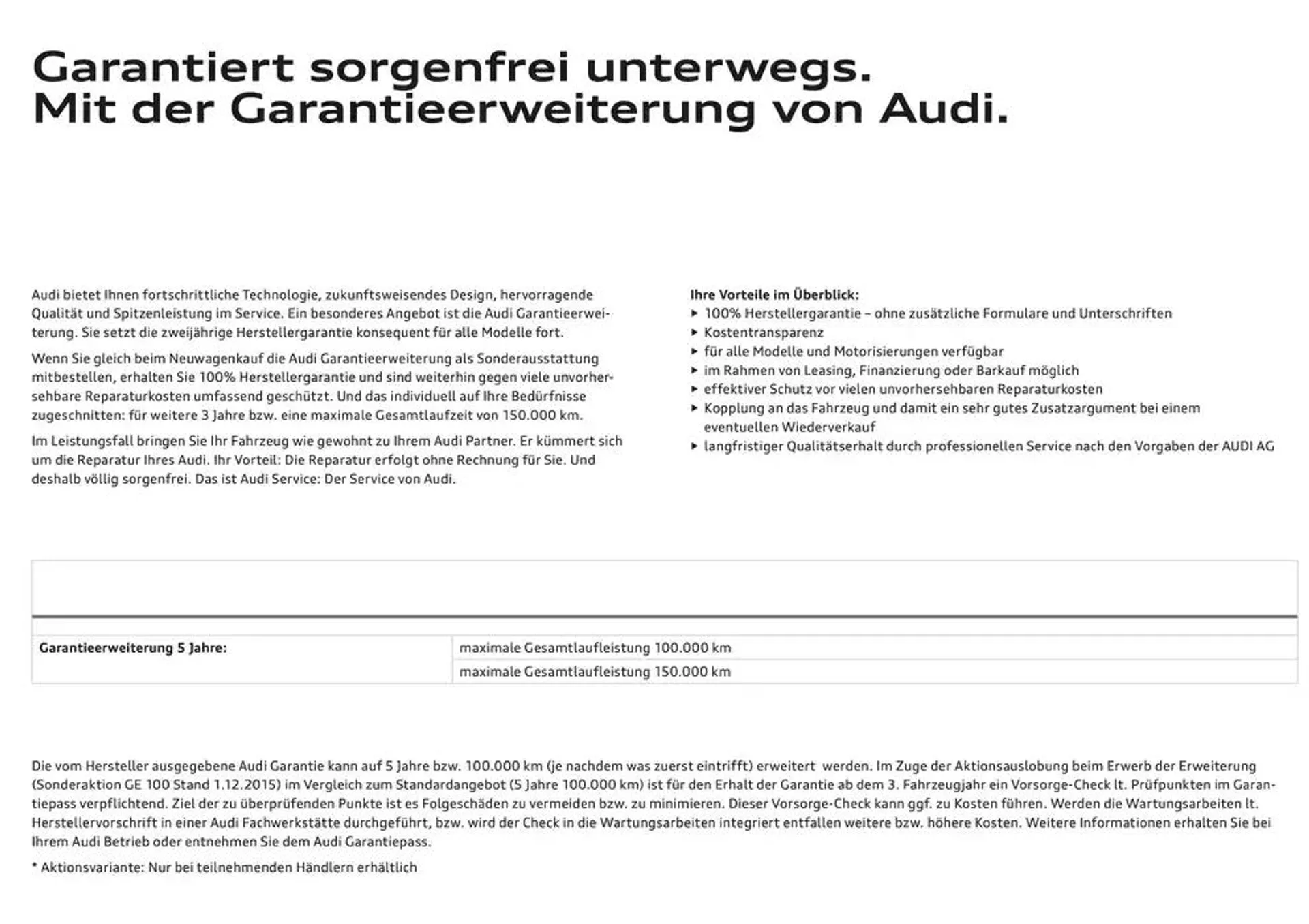 Garantiert sorgenfrei unterwegs.
Mit der Garantieerweiterung von Audi.

Audi bietet Ihnen fortschrittliche Technologie, zukunftsweisendes Design, hervorragende Qualität und Spitzenleistung im Service. Ein besonderes Angebot ist die Audi Garantieerweiterung. Sie setzt die zweijährige Herstellergarantie konsequent für alle Modelle fort.

Wenn Sie gleich beim Neuwagenkauf die Audi Garantieerweiterung als Sonderausstattung mitbestellen, erhalten Sie 100% Herstellergarantie und sind weiterhin gegen viele unvorhersehbare Reparaturkosten umfassend geschützt. Und das individuell auf Ihre Bedürfnisse zugeschnitten: für weitere 3 Jahre bzw. eine maximale Gesamtlaufzeit von 150.000 km.

Im Leistungsfall bringen Sie Ihr Fahrzeug wie gewohnt zu Ihrem Audi Partner. Er kümmert sich um die Reparatur Ihres Audi. Ihr Vorteil: Die Reparatur erfolgt ohne Rechnung für Sie. Und deshalb völlig sorgenfrei. Das ist Audi Service: Der Service von Audi.

Ihre Vorteile im Überblick:
▸ 100% Herstellergarantie – ohne zusätzliche Formulare und Unterschriften
▸ Kostentransparenz
▸ für alle Modelle und Motorisierungen verfügbar
▸ im Rahmen von Leasing, Finanzierung oder Barkauf möglich
▸ effektiver Schutz vor vielen unvorhersehbaren Reparaturkosten
▸ Kopplung an das Fahrzeug und damit ein sehr gutes Zusatzargument bei einem eventuellen Wiederverkauf
▸ langfristiger Qualitätserhalt durch professionellen Service nach den Vorgaben der AUDI AG

| Garantieerweiterung 5 Jahre: | maximale Gesamtlaufleistung 100.000 km |
|---|---|
| | maximale Gesamtlaufleistung 150.000 km |

Die vom Hersteller ausgegebene Audi Garantie kann auf 5 Jahre bzw. 100.000 km (je nachdem was zuerst eintrifft) erweitert werden. Im Zuge der Aktionsauslobung beim Erwerb der Erweiterung (Sonderaktion GE 100 Stand 1.12.2015) im Vergleich zum Standardangebot (5 Jahre 100.000 km) ist für den Erhalt der Garantie ab dem 3. Fahrzeugjahr ein Vorsorge-Check lt. Prüfpunkten im Garantiepass verpflichtend. Ziel der zu überprüfenden Punkte ist es Folgeschäden zu vermeiden bzw. zu minimieren. Dieser Vorsorge-Check kann ggf. zu Kosten führen. Werden die Wartungsarbeiten lt. Herstellervorschrift in einer Audi Fachwerkstätte durchgeführt, bzw. wird der Check in die Wartungsarbeiten integriert entfallen weitere bzw. höhere Kosten. Weitere Informationen erhalten Sie bei Ihrem Audi Betrieb oder entnehmen Sie dem Audi Garantiepass.

* Aktionsvariante: Nur bei teilnehmenden Händlern erhältlich